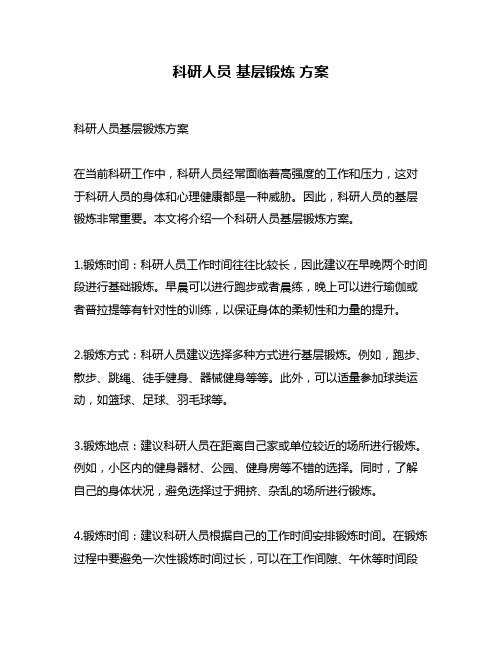 科研人员 基层锻炼 方案

科研人员基层锻炼方案

在当前科研工作中，科研人员经常面临着高强度的工作和压力，这对于科研人员的身体和心理健康都是一种威胁。因此，科研人员的基层锻炼非常重要。本文将介绍一个科研人员基层锻炼方案。

1.锻炼时间：科研人员工作时间往往比较长，因此建议在早晚两个时间段进行基础锻炼。早晨可以进行跑步或者晨练，晚上可以进行瑜伽或者普拉提等有针对性的训练，以保证身体的柔韧性和力量的提升。

2.锻炼方式：科研人员建议选择多种方式进行基层锻炼。例如，跑步、散步、跳绳、徒手健身、器械健身等等。此外，可以适量参加球类运动，如篮球、足球、羽毛球等。

3.锻炼地点：建议科研人员在距离自己家或单位较近的场所进行锻炼。例如，小区内的健身器材、公园、健身房等不错的选择。同时，了解自己的身体状况，避免选择过于拥挤、杂乱的场所进行锻炼。

4.锻炼时间：建议科研人员根据自己的工作时间安排锻炼时间。在锻炼过程中要避免一次性锻炼时间过长，可以在工作间隙、午休等时间段